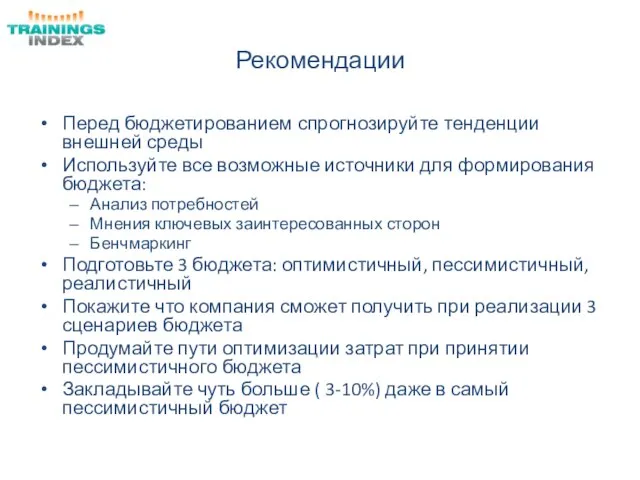 TRAININGS INDEX

Рекомендации

• Перед бюджетированием спрогнозируйте тенденции внешней среды
• Используйте все возможные источники для формирования бюджета:
– Анализ потребностей
– Мнения ключевых заинтересованных сторон
– Бенчмаркинг
• Подготовьте 3 бюджета: оптимистичный, пессимистичный, реалистичный
• Покажите что компания сможет получить при реализации 3 сценариев бюджета
• Продумайте пути оптимизации затрат при принятии пессимистичного бюджета
• Закладывайте чуть больше ( 3-10%) даже в самый пессимистичный бюджет